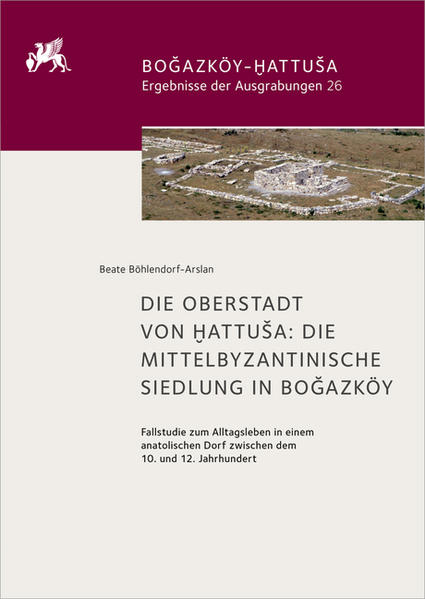 BOĞAZKÖY-ḪATTUŠA
Ergebnisse der Ausgrabungen 26

Beate Böhlendorf-Arslan

DIE OBERSTADT VON ḪATTUŠA: DIE MITTELBYZANTINISCHE SIEDLUNG IN BOĞAZKÖY

Fallstudie zum Alltagsleben in einem anatolischen Dorf zwischen dem 10. und 12. Jahrhundert